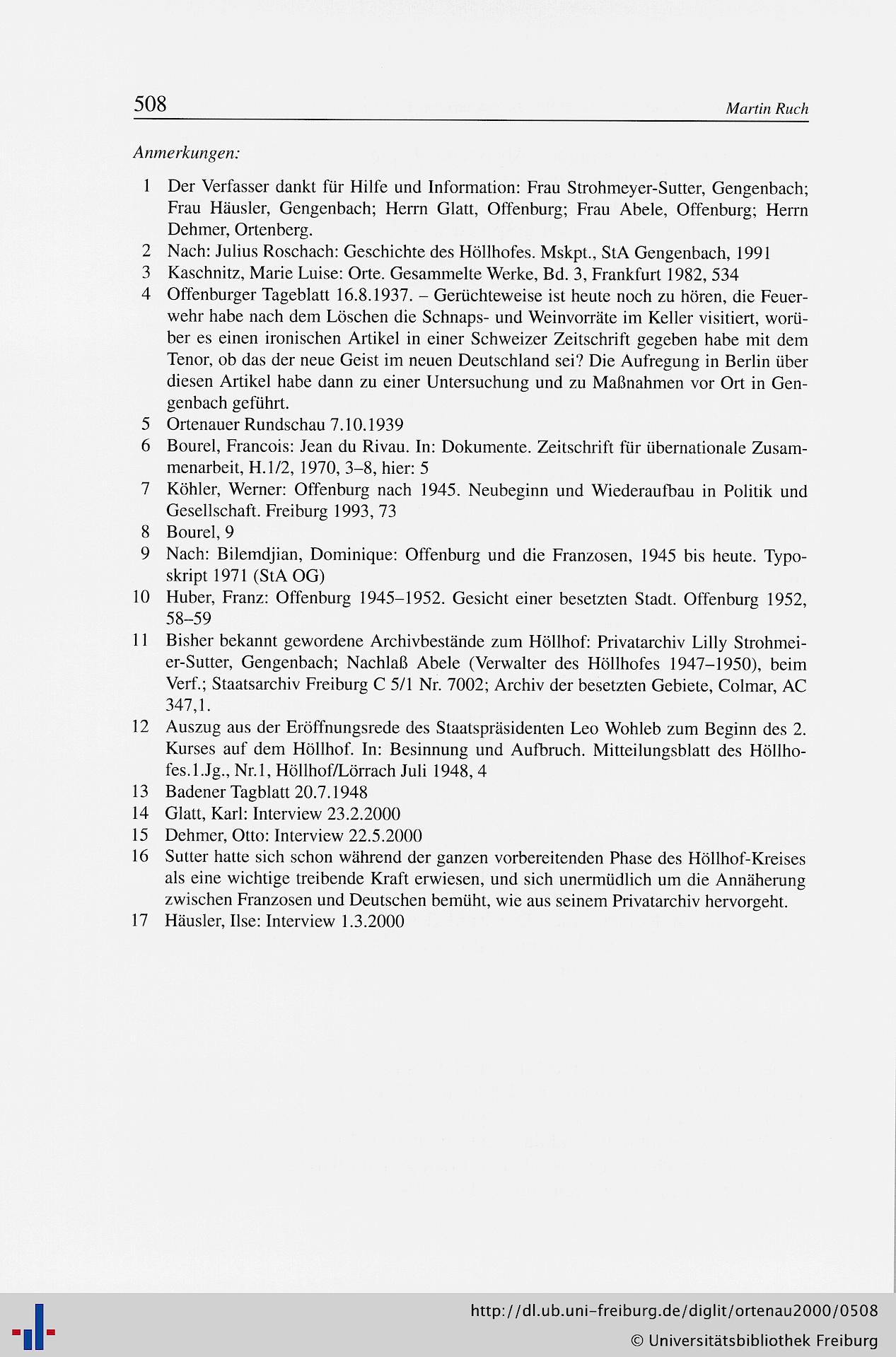 508 Martin Ruch

Anmerkungen:

1 Der Verfasser dankt für Hilfe und Information: Frau Strohmeyer-Sutter, Gengenbach; Frau Häusler, Gengenbach; Herrn Glatt, Offenburg; Frau Abele, Offenburg; Herrn Dehmer, Ortenberg.
2 Nach: Julius Roschach: Geschichte des Höllhofes. Mskpt., StA Gengenbach, 1991
3 Kaschnitz, Marie Luise: Orte. Gesammelte Werke, Bd. 3, Frankfurt 1982, 534
4 Offenburger Tageblatt 16.8.1937. – Gerüchteweise ist heute noch zu hören, die Feuerwehr habe nach dem Löschen die Schnaps- und Weinvorräte im Keller visitiert, worüber es einen ironischen Artikel in einer Schweizer Zeitschrift gegeben habe mit dem Tenor, ob das der neue Geist im neuen Deutschland sei? Die Aufregung in Berlin über diesen Artikel habe dann zu einer Untersuchung und zu Maßnahmen vor Ort in Gengenbach geführt.
5 Ortenauer Rundschau 7.10.1939
6 Bourel, Francois: Jean du Rivau. In: Dokumente. Zeitschrift für übernationale Zusammenarbeit, H.1/2, 1970, 3–8, hier: 5
7 Köhler, Werner: Offenburg nach 1945. Neubeginn und Wiederaufbau in Politik und Gesellschaft. Freiburg 1993, 73
8 Bourel, 9
9 Nach: Bilemdjian, Dominique: Offenburg und die Franzosen, 1945 bis heute. Typoskript 1971 (StA OG)
10 Huber, Franz: Offenburg 1945–1952. Gesicht einer besetzten Stadt. Offenburg 1952, 58–59
11 Bisher bekannt gewordene Archivbestände zum Höllhof: Privatarchiv Lilly Strohmeier-Sutter, Gengenbach; Nachlaß Abele (Verwalter des Höllhofes 1947–1950), beim Verf.; Staatsarchiv Freiburg C 5/1 Nr. 7002; Archiv der besetzten Gebiete, Colmar, AC 347,1.
12 Auszug aus der Eröffnungsrede des Staatspräsidenten Leo Wohleb zum Beginn des 2. Kurses auf dem Höllhof. In: Besinnung und Aufbruch. Mitteilungsblatt des Höllhofes.1.Jg., Nr.1, Höllhof/Lörrach Juli 1948, 4
13 Badener Tagblatt 20.7.1948
14 Glatt, Karl: Interview 23.2.2000
15 Dehmer, Otto: Interview 22.5.2000
16 Sutter hatte sich schon während der ganzen vorbereitenden Phase des Höllhof-Kreises als eine wichtige treibende Kraft erwiesen, und sich unermüdlich um die Annäherung zwischen Franzosen und Deutschen bemüht, wie aus seinem Privatarchiv hervorgeht.
17 Häusler, Ilse: Interview 1.3.2000

http://dl.ub.uni-freiburg.de/diglit/ortenau2000/0508
© Universitätsbibliothek Freiburg